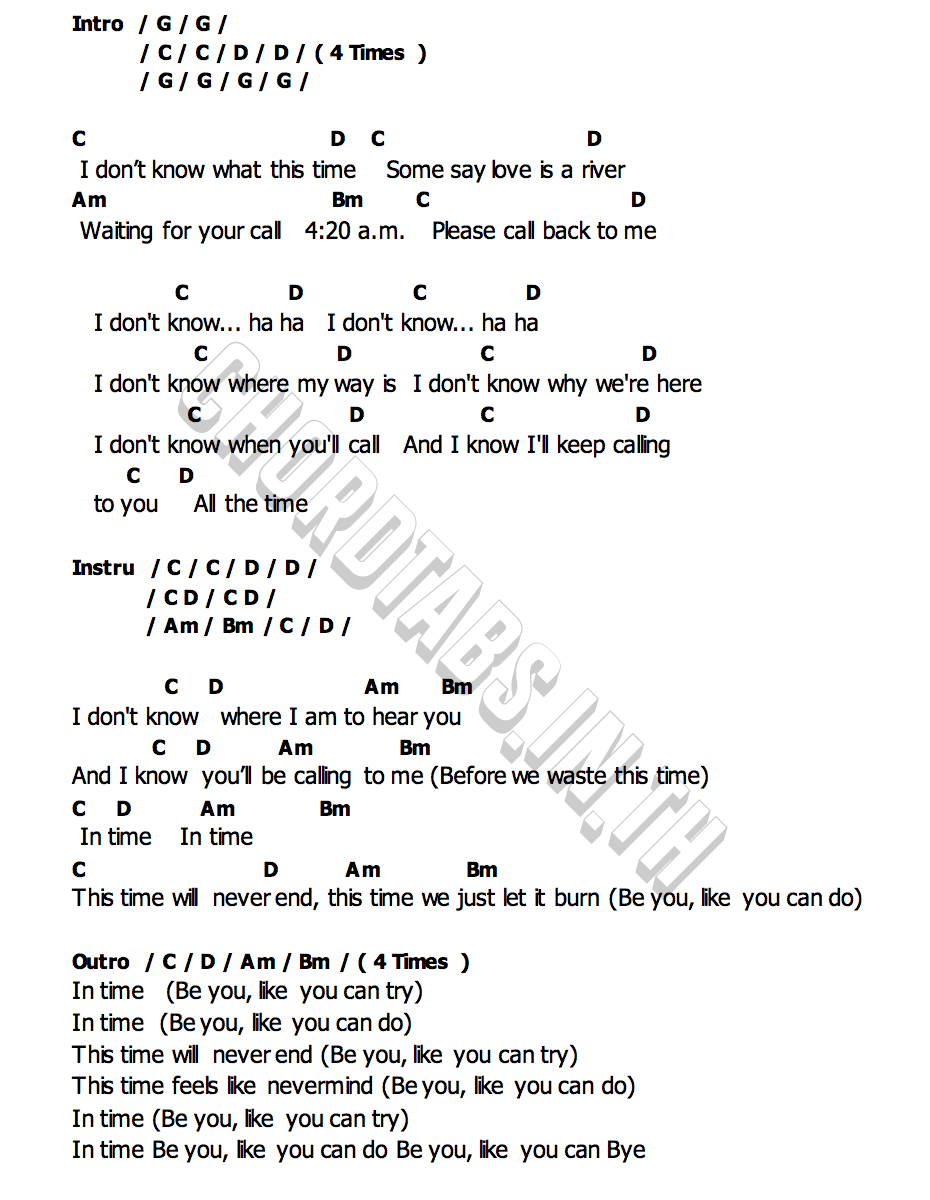 Intro / G / G /
/ C / C / D / D / ( 4 Times )
/ G / G / G / G /

C D C D
I don't know what this time Some say love is a river
Am Bm C D
Waiting for your call 4:20 a.m. Please call back to me

C D C D
I don't know... ha ha I don't know... ha ha
C D C D
I don't know where my way is I don't know why we're here
C D C D
I don't know when you'll call And I know I'll keep calling
C D
to you All the time

Instru / C / C / D / D /
/ C D / C D /
/ Am / Bm / C / D /

C D Am Bm
I don't know where I am to hear you
C D Am Bm
And I know you'll be calling to me (Before we waste this time)
C D Am Bm
In time In time
C D Am Bm
This time will never end, this time we just let it burn (Be you, like you can do)

Outro / C / D / Am / Bm / ( 4 Times )
In time (Be you, like you can try)
In time (Be you, like you can do)
This time will never end (Be you, like you can try)
This time feels like nevermind (Be you, like you can do)
In time (Be you, like you can try)
In time Be you, like you can do Be you, like you can Bye

CHORDTABS.IN.TH